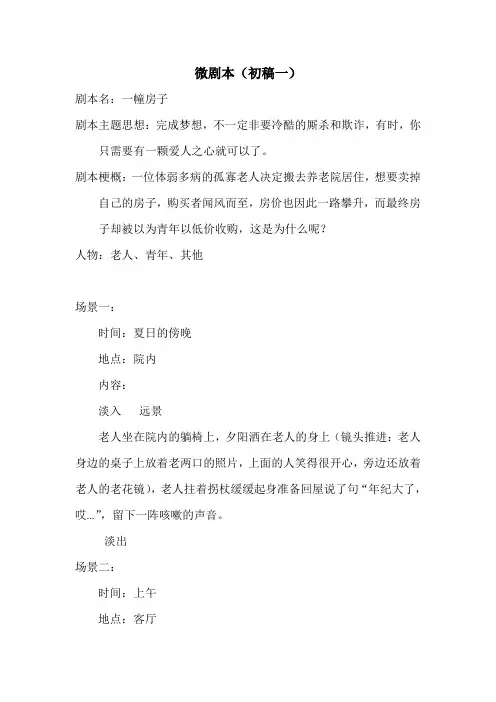 微剧本（初稿一）

剧本名：一幢房子

剧本主题思想：完成梦想，不一定非要冷酷的厮杀和欺诈，有时，你只需要有一颗爱人之心就可以了。

剧本梗概：一位体弱多病的孤寡老人决定搬去养老院居住，想要卖掉自己的房子，购买者闻风而至，房价也因此一路攀升，而最终房子却被以为青年以低价收购，这是为什么呢？

人物：老人、青年、其他

场景一：

时间：夏日的傍晚

地点：院内

内容：

淡入　远景

老人坐在院内的躺椅上，夕阳洒在老人的身上（镜头推进：老人身边的桌子上放着老两口的照片，上面的人笑得很开心，旁边还放着老人的老花镜），老人拄着拐杖缓缓起身准备回屋说了句“年纪大了，哎...”，留下一阵咳嗽的声音。

淡出

场景二：

时间：上午

地点：客厅